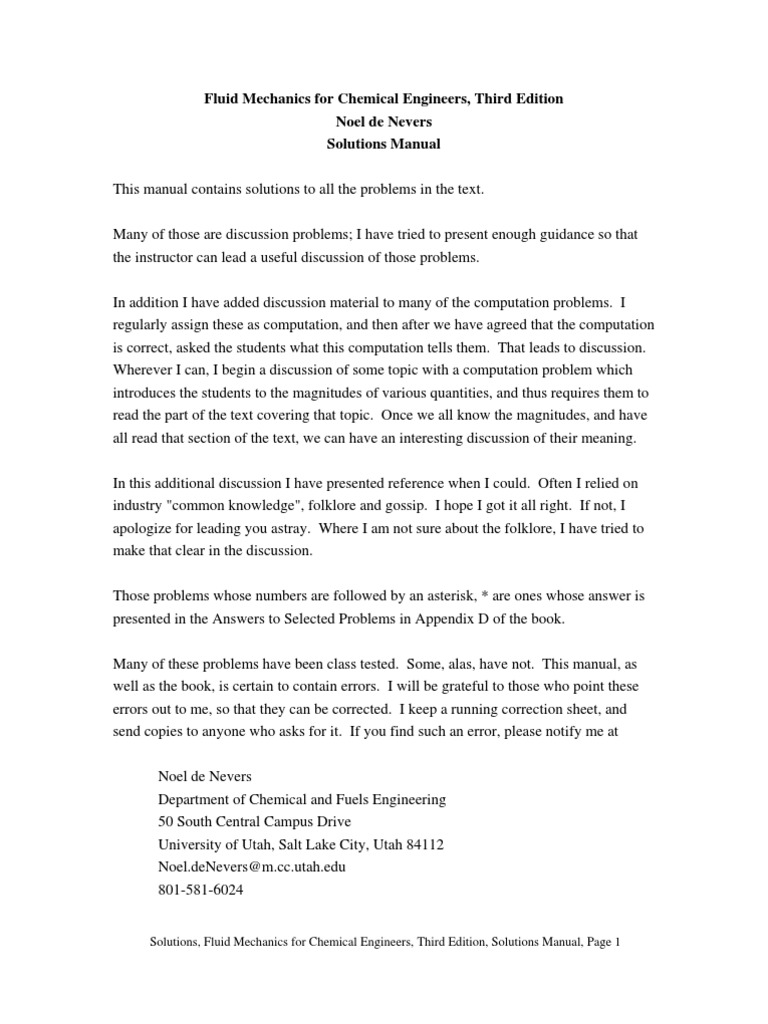 Fluid Mechanics for Chemical Engineers, Third Edition
Noel de Nevers
Solutions Manual

This manual contains solutions to all the problems in the text.

Many of those are discussion problems; I have tried to present enough guidance so that the instructor can lead a useful discussion of those problems.

In addition I have added discussion material to many of the computation problems. I regularly assign these as computation, and then after we have agreed that the computation is correct, asked the students what this computation tells them. That leads to discussion. Wherever I can, I begin a discussion of some topic with a computation problem which introduces the students to the magnitudes of various quantities, and thus requires them to read the part of the text covering that topic. Once we all know the magnitudes, and have all read that section of the text, we can have an interesting discussion of their meaning.

In this additional discussion I have presented reference when I could. Often I relied on industry "common knowledge", folklore and gossip. I hope I got it all right. If not, I apologize for leading you astray. Where I am not sure about the folklore, I have tried to make that clear in the discussion.

Those problems whose numbers are followed by an asterisk, * are ones whose answer is presented in the Answers to Selected Problems in Appendix D of the book.

Many of these problems have been class tested. Some, alas, have not. This manual, as well as the book, is certain to contain errors. I will be grateful to those who point these errors out to me, so that they can be corrected. I keep a running correction sheet, and send copies to anyone who asks for it. If you find such an error, please notify me at

Noel de Nevers
Department of Chemical and Fuels Engineering
50 South Central Campus Drive
University of Utah, Salt Lake City, Utah 84112
Noel.deNevers@m.cc.utah.edu
801-581-6024

Solutions, Fluid Mechanics for Chemical Engineers, Third Edition, Solutions Manual, Page 1